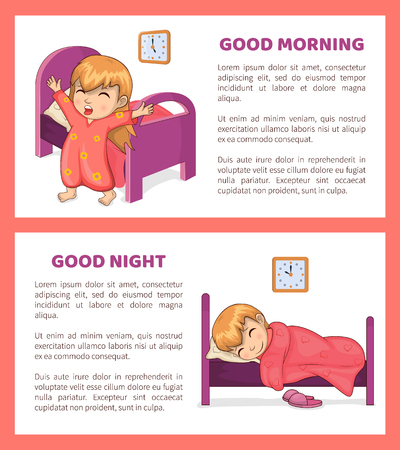 GOOD MORNING

Lorem ipsum dolor sit amet, consectetur adipiscing elit, sed do eiusmod tempor incididunt ut labore et dolore magna aliqua.

Ut enim ad minim veniam, quis nostrud exercitation ullamco laboris nisi ut aliquip ex ea commodo consequat.

Duis aute irure dolor in reprehenderit in voluptate velit esse cillum dolore eu fugiat nulla pariatur. Excepteur sint occaecat cupidatat non proident, sunt in culpa.

GOOD NIGHT

Lorem ipsum dolor sit amet, consectetur adipiscing elit, sed do eiusmod tempor incididunt ut labore et dolore magna aliqua.

Ut enim ad minim veniam, quis nostrud exercitation ullamco laboris nisi ut aliquip ex ea commodo consequat.

Duis aute irure dolor in reprehenderit in voluptate velit esse cillum dolore eu fugiat nulla pariatur. Excepteur sint occaecat cupidatat non proident, sunt in culpa.